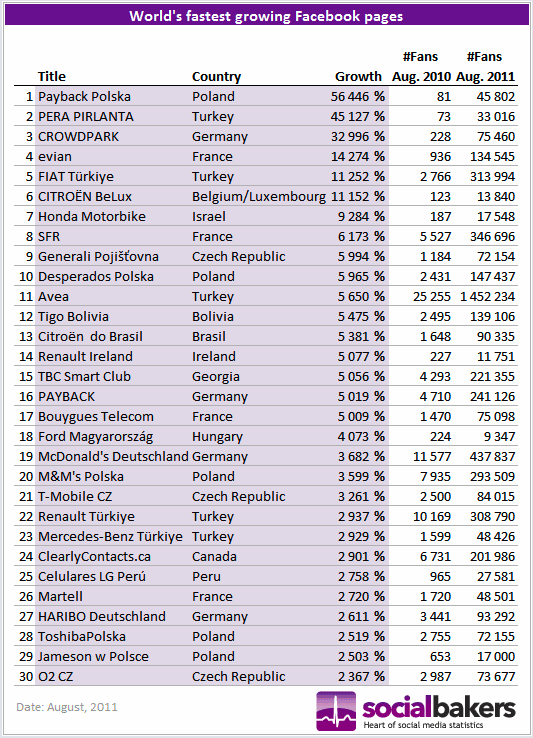 World's fastest growing Facebook pages

| | Title | Country | Growth | #Fans Aug. 2010 | #Fans Aug. 2011 |
|---|---|---|---|---|---|
| 1 | Payback Polska | Poland | 56 446 % | 81 | 45 802 |
| 2 | PERA PIRLANTA | Turkey | 45 127 % | 73 | 33 016 |
| 3 | CROWDPARK | Germany | 32 996 % | 228 | 75 460 |
| 4 | evian | France | 14 274 % | 936 | 134 545 |
| 5 | FIAT Türkiye | Turkey | 11 252 % | 2 766 | 313 994 |
| 6 | CITROËN BeLux | Belgium/Luxembourg | 11 152 % | 123 | 13 840 |
| 7 | Honda Motorbike | Israel | 9 284 % | 187 | 17 548 |
| 8 | SFR | France | 6 173 % | 5 527 | 346 696 |
| 9 | Generali Pojišťovna | Czech Republic | 5 994 % | 1 184 | 72 154 |
| 10 | Desperados Polska | Poland | 5 965 % | 2 431 | 147 437 |
| 11 | Avea | Turkey | 5 650 % | 25 255 | 1 452 234 |
| 12 | Tigo Bolivia | Bolivia | 5 475 % | 2 495 | 139 106 |
| 13 | Citroën do Brasil | Brasil | 5 381 % | 1 648 | 90 335 |
| 14 | Renault Ireland | Ireland | 5 077 % | 227 | 11 751 |
| 15 | TBC Smart Club | Georgia | 5 056 % | 4 293 | 221 355 |
| 16 | PAYBACK | Germany | 5 019 % | 4 710 | 241 126 |
| 17 | Bouygues Telecom | France | 5 009 % | 1 470 | 75 098 |
| 18 | Ford Magyarország | Hungary | 4 073 % | 224 | 9 347 |
| 19 | McDonald's Deutschland | Germany | 3 682 % | 11 577 | 437 837 |
| 20 | M&M's Polska | Poland | 3 599 % | 7 935 | 293 509 |
| 21 | T-Mobile CZ | Czech Republic | 3 261 % | 2 500 | 84 015 |
| 22 | Renault Türkiye | Turkey | 2 937 % | 10 169 | 308 790 |
| 23 | Mercedes-Benz Türkiye | Turkey | 2 929 % | 1 599 | 48 426 |
| 24 | ClearlyContacts.ca | Canada | 2 901 % | 6 731 | 201 986 |
| 25 | Celulares LG Perú | Peru | 2 758 % | 965 | 27 581 |
| 26 | Martell | France | 2 720 % | 1 720 | 48 501 |
| 27 | HARIBO Deutschland | Germany | 2 611 % | 3 441 | 93 292 |
| 28 | ToshibaPolska | Poland | 2 519 % | 2 755 | 72 155 |
| 29 | Jameson w Polsce | Poland | 2 503 % | 653 | 17 000 |
| 30 | O2 CZ | Czech Republic | 2 367 % | 2 987 | 73 677 |

Date: August, 2011

socialbakers
Heart of social media statistics